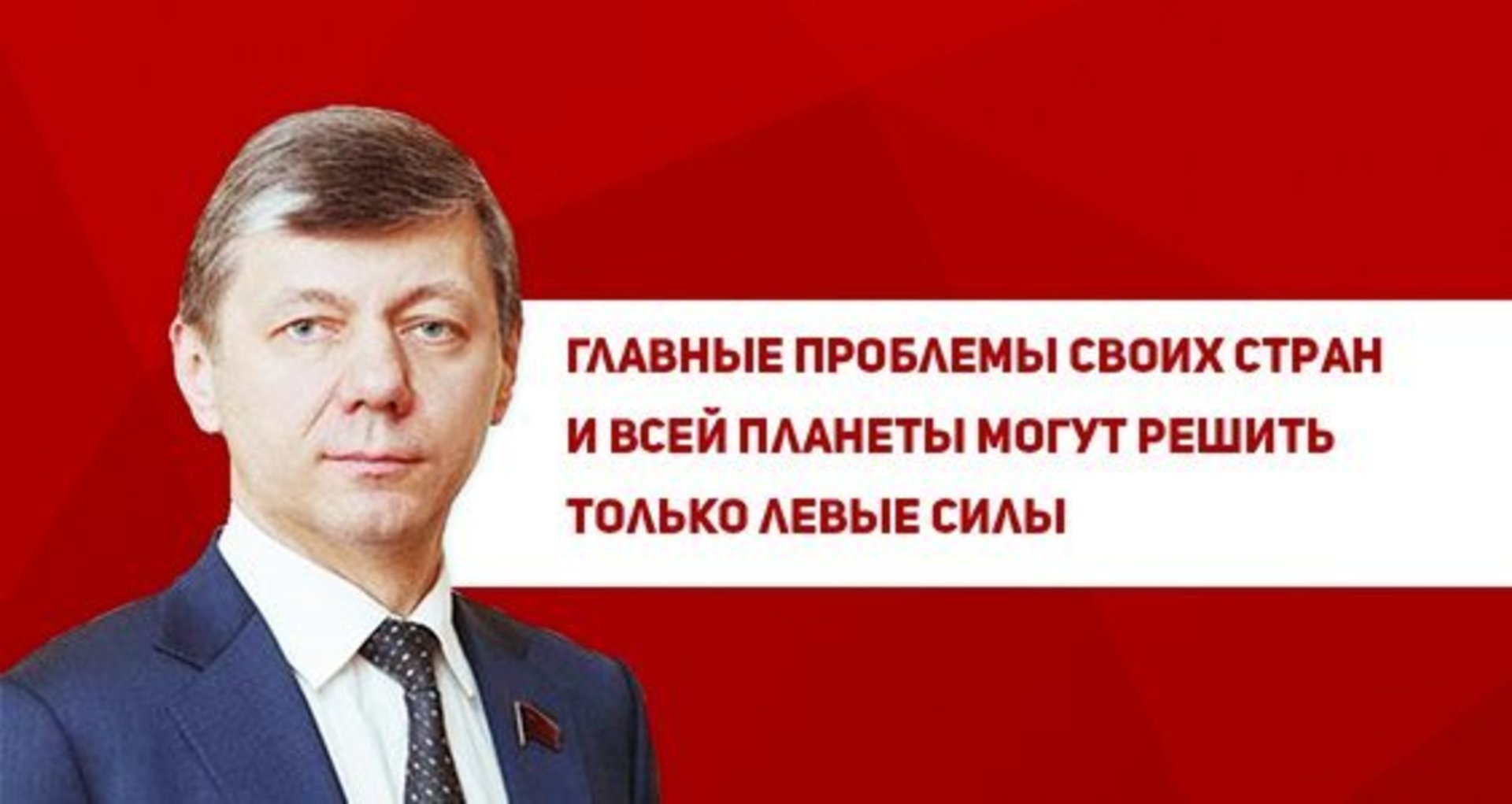 ГЛАВНЫЕ ПРОБЛЕМЫ СВОИХ СТРАН И ВСЕЙ ПЛАНЕТЫ МОГУТ РЕШИТЬ ТОЛЬКО ЛЕВЫЕ СИЛЫ